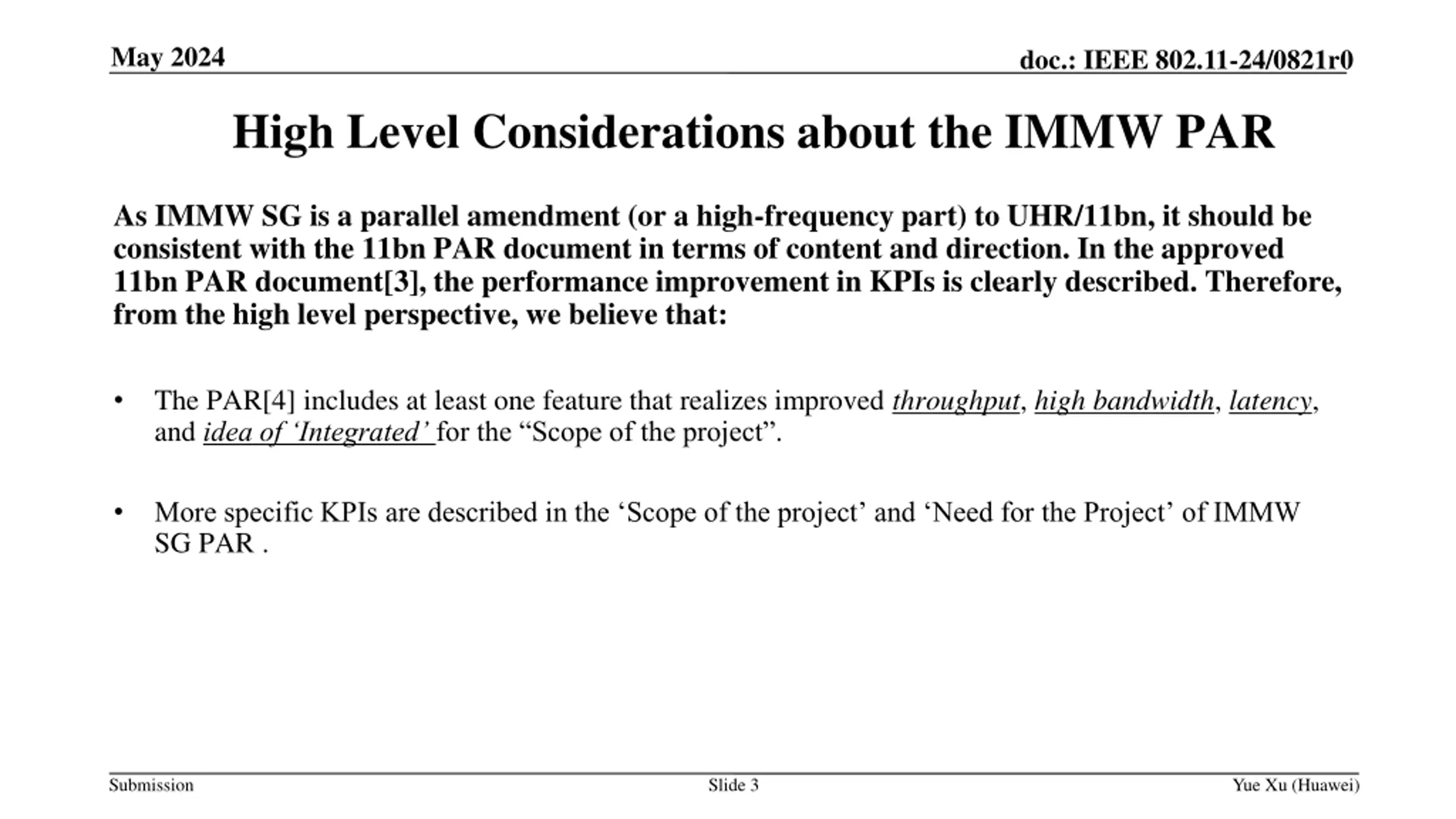 May 2024

doc.: IEEE 802.11-24/0821r0

High Level Considerations about the IMMW PAR

As IMMW SG is a parallel amendment (or a high-frequency part) to UHR/11bn, it should be consistent with the 11bn PAR document in terms of content and direction. In the approved 11bn PAR document[3], the performance improvement in KPIs is clearly described. Therefore, from the high level perspective, we believe that:

• The PAR[4] includes at least one feature that realizes improved throughput, high bandwidth, latency, and idea of ‘Integrated’ for the “Scope of the project”.

• More specific KPIs are described in the ‘Scope of the project’ and ‘Need for the Project’ of IMMW SG PAR .

Submission

Slide 3

Yue Xu (Huawei)